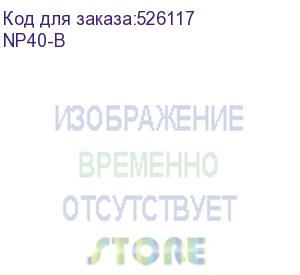 Код для заказа:526117
NP40-B

ИЗОБРАЖЕНИЕ
ВРЕМЕННО
ОТСУТСТВУЕТ

STORE